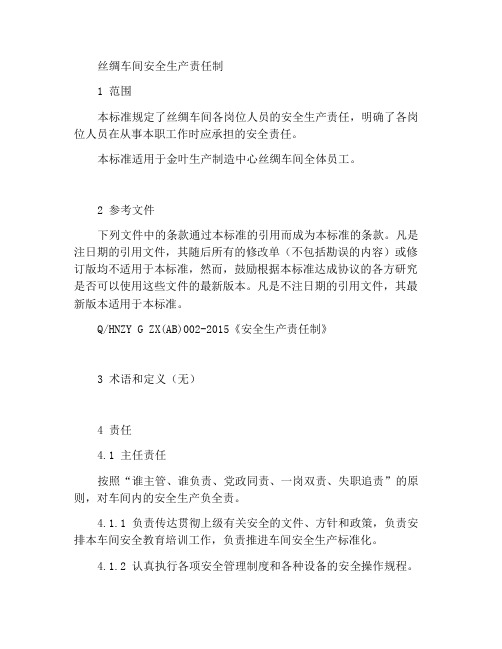 丝绸车间安全生产责任制

1 范围

本标准规定了丝绸车间各岗位人员的安全生产责任，明确了各岗位人员在从事本职工作时应承担的安全责任。

本标准适用于金叶生产制造中心丝绸车间全体员工。

2 参考文件

下列文件中的条款通过本标准的引用而成为本标准的条款。凡是注日期的引用文件，其随后所有的修改单（不包括勘误的内容）或修订版均不适用于本标准，然而，鼓励根据本标准达成协议的各方研究是否可以使用这些文件的最新版本。凡是不注日期的引用文件，其最新版本适用于本标准。

Q/HNZY G ZX(AB)002-2015《安全生产责任制》

3 术语和定义（无）

4 责任

4.1 主任责任

按照“谁主管、谁负责、党政同责、一岗双责、失职追责”的原则，对车间内的安全生产负全责。

4.1.1 负责传达贯彻上级有关安全的文件、方针和政策，负责安排本车间安全教育培训工作，负责推进车间安全生产标准化。

4.1.2 认真执行各项安全管理制度和各种设备的安全操作规程。